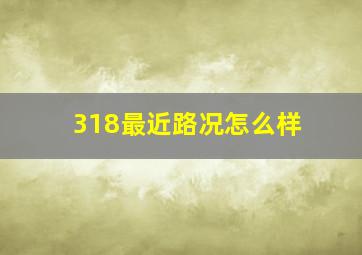 318最近路况怎么样